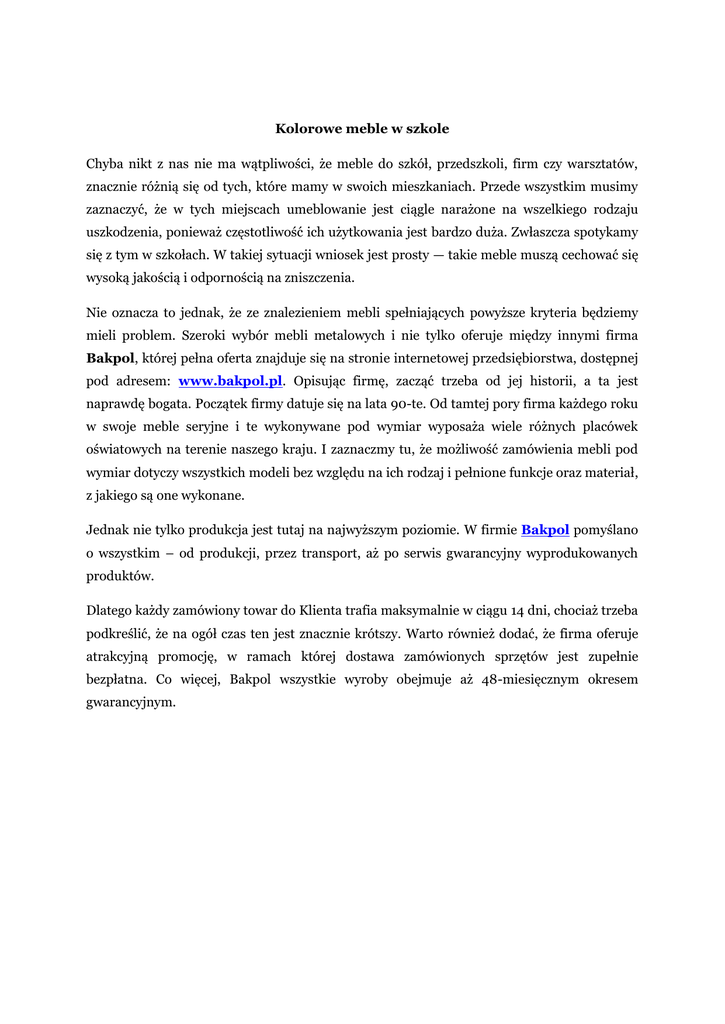 Kolorowe meble w szkole

Chyba nikt z nas nie ma wątpliwości, że meble do szkół, przedszkoli, firm czy warsztatów, znacznie różnią się od tych, które mamy w swoich mieszkaniach. Przede wszystkim musimy zaznaczyć, że w tych miejscach umeblowanie jest ciągle narażone na wszelkiego rodzaju uszkodzenia, ponieważ częstotliwość ich użytkowania jest bardzo duża. Zwłaszcza spotykamy się z tym w szkołach. W takiej sytuacji wniosek jest prosty — takie meble muszą cechować się wysoką jakością i odpornością na zniszczenia.

Nie oznacza to jednak, że ze znalezieniem mebli spełniających powyższe kryteria będziemy mieli problem. Szeroki wybór mebli metalowych i nie tylko oferuje między innymi firma Bakpol, której pełna oferta znajduje się na stronie internetowej przedsiębiorstwa, dostępnej pod adresem: www.bakpol.pl. Opisując firmę, zacząć trzeba od jej historii, a ta jest naprawdę bogata. Początek firmy datuje się na lata 90-te. Od tamtej pory firma każdego roku w swoje meble seryjne i te wykonywane pod wymiar wyposaża wiele różnych placówek oświatowych na terenie naszego kraju. I zaznaczmy tu, że możliwość zamówienia mebli pod wymiar dotyczy wszystkich modeli bez względu na ich rodzaj i pełnione funkcje oraz materiał, z jakiego są one wykonane.

Jednak nie tylko produkcja jest tutaj na najwyższym poziomie. W firmie Bakpol pomyślano o wszystkim – od produkcji, przez transport, aż po serwis gwarancyjny wyprodukowanych produktów.

Dlatego każdy zamówiony towar do Klienta trafia maksymalnie w ciągu 14 dni, chociaż trzeba podkreślić, że na ogół czas ten jest znacznie krótszy. Warto również dodać, że firma oferuje atrakcyjną promocję, w ramach której dostawa zamówionych sprzętów jest zupełnie bezpłatna. Co więcej, Bakpol wszystkie wyroby obejmuje aż 48-miesięcznym okresem gwarancyjnym.